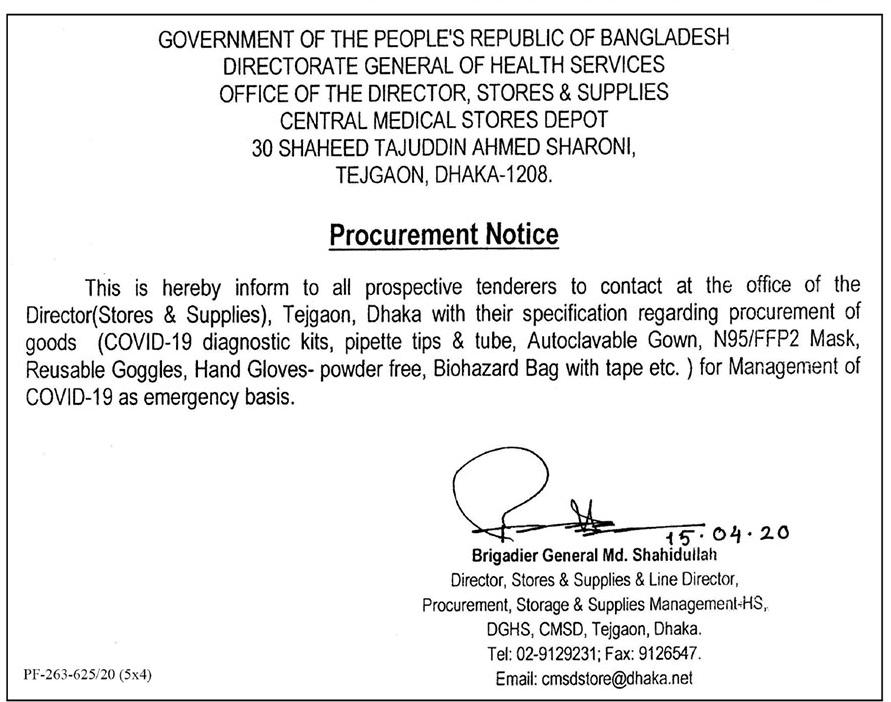 GOVERNMENT OF THE PEOPLE'S REPUBLIC OF BANGLADESH
DIRECTORATE GENERAL OF HEALTH SERVICES
OFFICE OF THE DIRECTOR, STORES & SUPPLIES
CENTRAL MEDICAL STORES DEPOT
30 SHAHEED TAJUDDIN AHMED SHARONI,
TEJGAON, DHAKA-1208.

Procurement Notice

This is hereby inform to all prospective tenderers to contact at the office of the Director(Stores & Supplies), Tejgaon, Dhaka with their specification regarding procurement of goods (COVID-19 diagnostic kits, pipette tips & tube, Autoclavable Gown, N95/FFP2 Mask, Reusable Goggles, Hand Gloves- powder free, Biohazard Bag with tape etc. ) for Management of COVID-19 as emergency basis.

15.04.20
Brigadier General Md. Shahidullah
Director, Stores & Supplies & Line Director,
Procurement, Storage & Supplies Management-HS,
DGHS, CMSD, Tejgaon, Dhaka.
Tel: 02-9129231; Fax: 9126547.
Email: cmsdstore@dhaka.net

PF-263-625/20 (5x4)